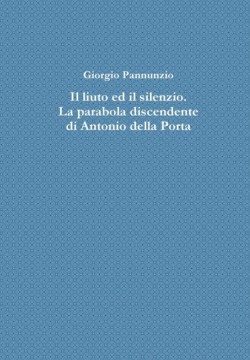 Giorgio Pannunzio

Il liuto ed il silenzio.
La parabola discendente
di Antonio della Porta